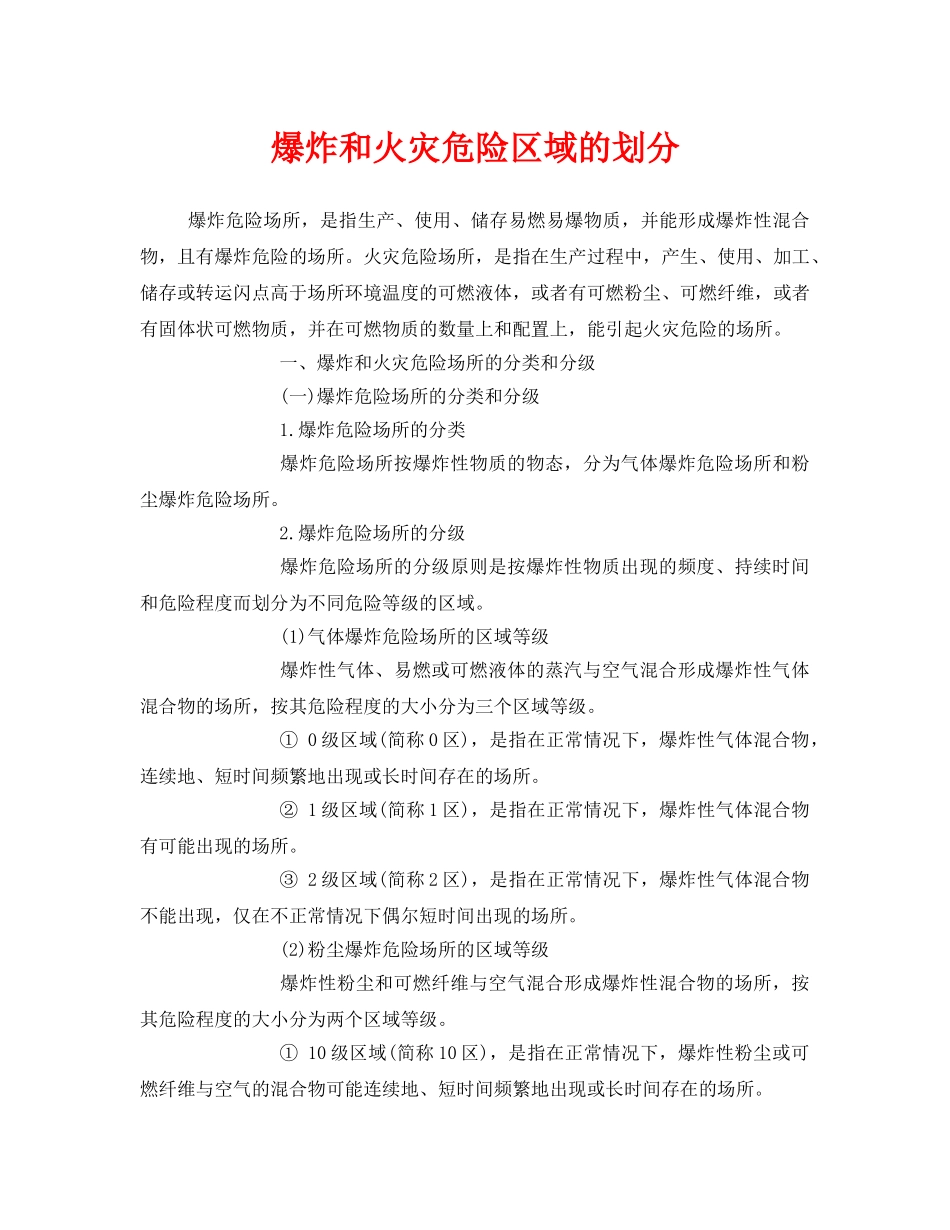 爆炸和火灾危险区域的划分

爆炸危险场所，是指生产、使用、储存易燃易爆物质，并能形成爆炸性混合物，且有爆炸危险的场所。火灾危险场所，是指在生产过程中，产生、使用、加工、储存或转运闪点高于场所环境温度的可燃液体，或者有可燃粉尘、可燃纤维，或者有固体状可燃物质，并在可燃物质的数量上和配置上，能引起火灾危险的场所。

一、爆炸和火灾危险场所的分类和分级

(一)爆炸危险场所的分类和分级

1.爆炸危险场所的分类

爆炸危险场所按爆炸性物质的物态，分为气体爆炸危险场所和粉尘爆炸危险场所。

2.爆炸危险场所的分级

爆炸危险场所的分级原则是按爆炸性物质出现的频度、持续时间和危险程度而划分为不同危险等级的区域。

(1)气体爆炸危险场所的区域等级

爆炸性气体、易燃或可燃液体的蒸汽与空气混合形成爆炸性气体混合物的场所，按其危险程度的大小分为三个区域等级。

① 0级区域(简称0区)，是指在正常情况下，爆炸性气体混合物，连续地、短时间频繁地出现或长时间存在的场所。

② 1级区域(简称1区)，是指在正常情况下，爆炸性气体混合物有可能出现的场所。

③ 2级区域(简称2区)，是指在正常情况下，爆炸性气体混合物不能出现，仅在不正常情况下偶尔短时间出现的场所。

(2)粉尘爆炸危险场所的区域等级

爆炸性粉尘和可燃纤维与空气混合形成爆炸性混合物的场所，按其危险程度的大小分为两个区域等级。

① 10级区域(简称10区)，是指在正常情况下，爆炸性粉尘或可燃纤维与空气的混合物可能连续地、短时间频繁地出现或长时间存在的场所。